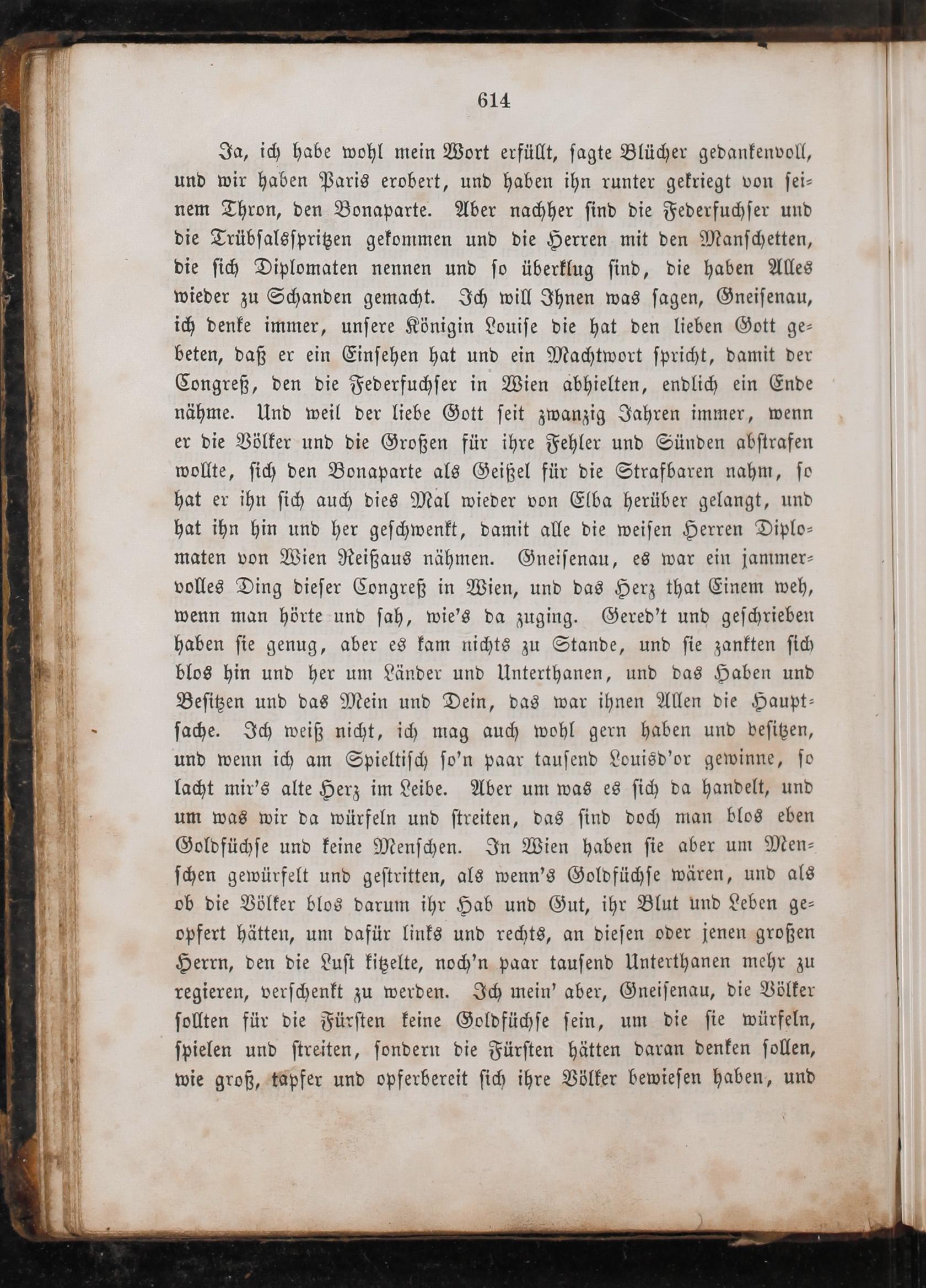 614

Ja, ich habe wohl mein Wort erfüllt, sagte Blücher gedankenvoll, und wir haben Paris erobert, und haben ihn runter gekriegt von seinem Thron, den Bonaparte. Aber nachher sind die Federfuchser und die Trübsalsspritzen gekommen und die Herren mit den Manschetten, die sich Diplomaten nennen und so überklug sind, die haben Alles wieder zu Schanden gemacht. Ich will Ihnen was sagen, Gneisenau, ich denke immer, unsere Königin Louise die hat den lieben Gott gebeten, daß er ein Einsehen hat und ein Machtwort spricht, damit der Congreß, den die Federfuchser in Wien abhielten, endlich ein Ende nähme. Und weil der liebe Gott seit zwanzig Jahren immer, wenn er die Völker und die Großen für ihre Fehler und Sünden abstrafen wollte, sich den Bonaparte als Geißel für die Strafbaren nahm, so hat er ihn sich auch dies Mal wieder von Elba herüber gelangt, und hat ihn hin und her geschwenkt, damit alle die weisen Herren Diplomaten von Wien Reißaus nähmen. Gneisenau, es war ein jammervolles Ding dieser Congreß in Wien, und das Herz that Einem weh, wenn man hörte und sah, wie's da zuging. Gered't und geschrieben haben sie genug, aber es kam nichts zu Stande, und sie zankten sich blos hin und her um Länder und Unterthanen, und das Haben und Besitzen und das Mein und Dein, das war ihnen Allen die Hauptsache. Ich weiß nicht, ich mag auch wohl gern haben und besitzen, und wenn ich am Spieltisch so'n paar tausend Louisd'or gewinne, so lacht mir's alte Herz im Leibe. Aber um was es sich da handelt, und um was wir da würfeln und streiten, das sind doch man blos eben Goldfüchse und keine Menschen. In Wien haben sie aber um Menschen gewürfelt und gestritten, als wenn's Goldfüchse wären, und als ob die Völker blos darum ihr Hab und Gut, ihr Blut und Leben geopfert hätten, um dafür links und rechts, an diesen oder jenen großen Herrn, den die Lust kitzelte, noch'n paar tausend Unterthanen mehr zu regieren, verschenkt zu werden. Ich mein' aber, Gneisenau, die Völker sollten für die Fürsten keine Goldfüchse sein, um die sie würfeln, spielen und streiten, sondern die Fürsten hätten daran denken sollen, wie groß, tapfer und opferbereit sich ihre Völker bewiesen haben, und